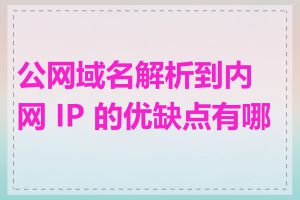 公网域名解析到内网 IP 的优缺点有哪